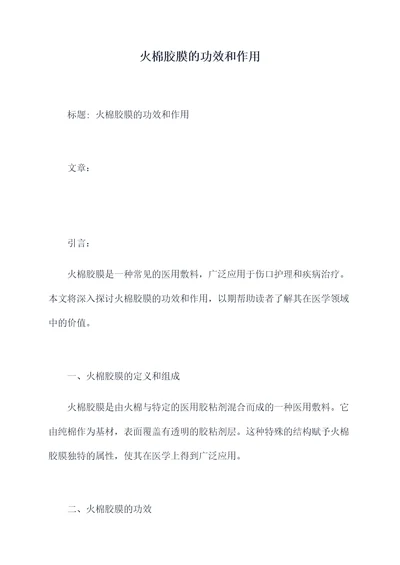 火棉胶膜的功效和作用

标题：火棉胶膜的功效和作用

文章：

引言：

火棉胶膜是一种常见的医用敷料，广泛应用于伤口护理和疾病治疗。本文将深入探讨火棉胶膜的功效和作用，以期帮助读者了解其在医学领域中的价值。

一、火棉胶膜的定义和组成

火棉胶膜是由火棉与特定的医用胶粘剂混合而成的一种医用敷料。它由纯棉作为基材，表面覆盖有透明的胶粘剂层。这种特殊的结构赋予火棉胶膜独特的属性，使其在医学上得到广泛应用。

二、火棉胶膜的功效